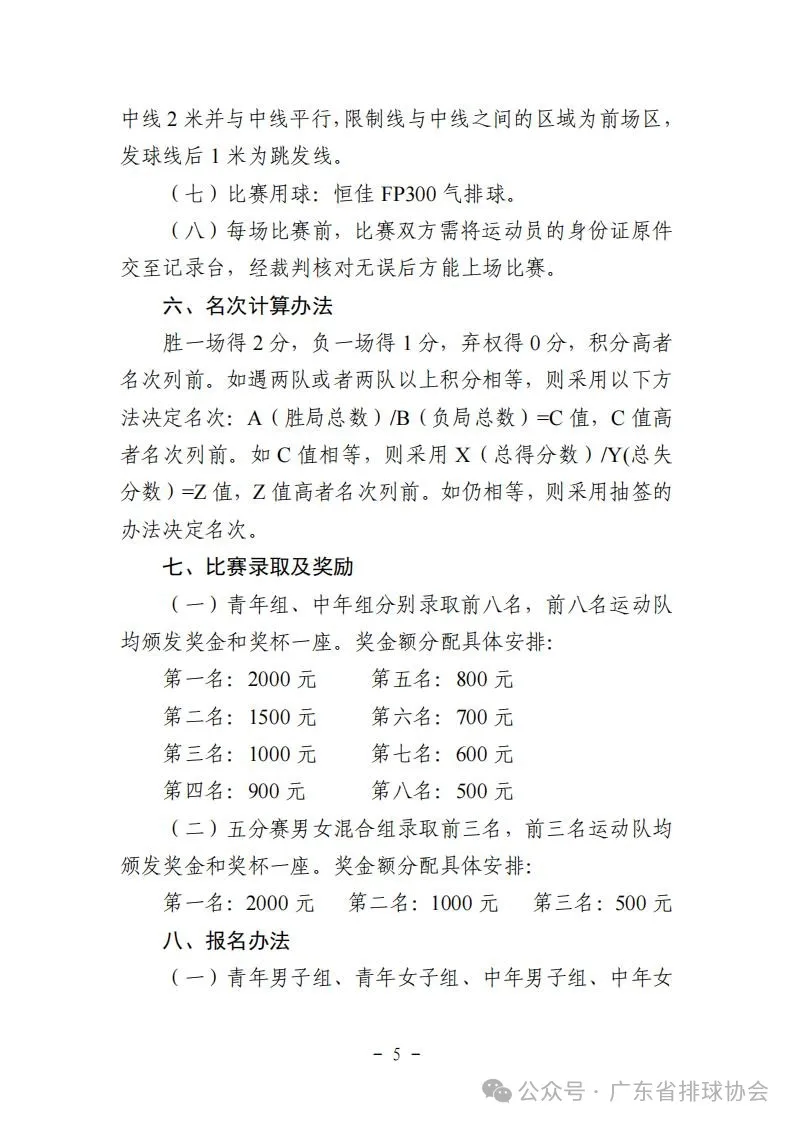 中线 2 米并与中线平行，限制线与中线之间的区域为前场区，发球线后 1 米为跳发线。

（七）比赛用球：恒佳 FP300 气排球。

（八）每场比赛前，比赛双方需将运动员的身份证原件交至记录台，经裁判核对无误后方能上场比赛。

六、名次计算办法

胜一场得 2 分，负一场得 1 分，弃权得 0 分，积分高者名次列前。如遇两队或者两队以上积分相等，则采用以下方法决定名次：A（胜局总数）/B（负局总数）=C 值，C 值高者名次列前。如 C 值相等，则采用 X（总得分数）/Y(总失分数）=Z 值，Z 值高者名次列前。如仍相等，则采用抽签的办法决定名次。

七、比赛录取及奖励

（一）青年组、中年组分别录取前八名，前八名运动队均颁发奖金和奖杯一座。奖金额分配具体安排:

第一名：2000 元　　第五名：800 元

第二名：1500 元　　第六名：700 元

第三名：1000 元　　第七名：600 元

第四名：900 元　　第八名：500 元

（二）五分赛男女混合组录取前三名，前三名运动队均颁发奖金和奖杯一座。奖金额分配具体安排:

第一名：2000 元　第二名：1000 元　第三名：500 元

八、报名办法

（一）青年男子组、青年女子组、中年男子组、中年女

－ 5 －

公众号 · 广东省排球协会